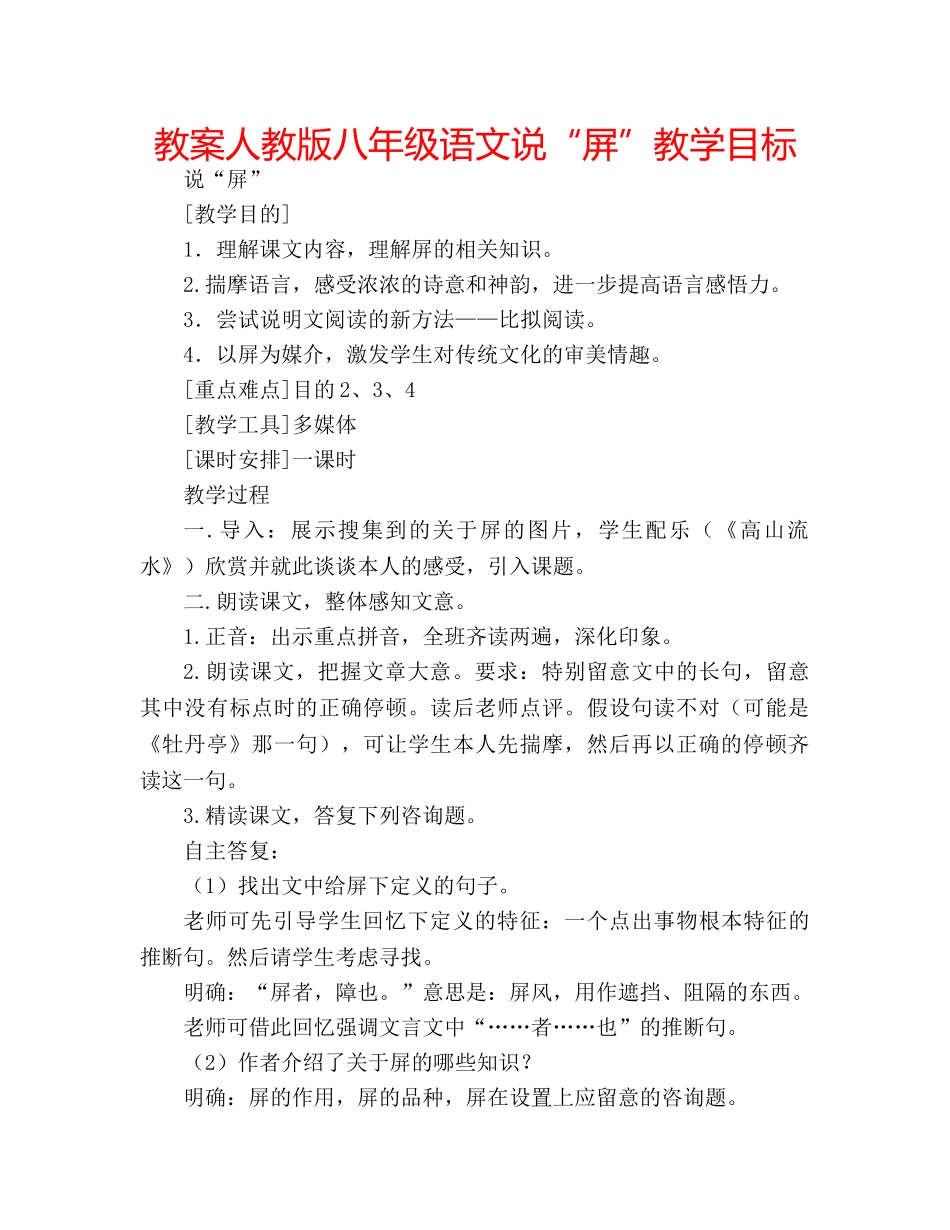 教案人教版八年级语文说“屏”教学目标

说“屏”

[教学目的]

1．理解课文内容，理解屏的相关知识。

2.揣摩语言，感受浓浓的诗意和神韵，进一步提高语言感悟力。

3．尝试说明文阅读的新方法——比拟阅读。

4．以屏为媒介，激发学生对传统文化的审美情趣。

[重点难点]目的2、3、4

[教学工具]多媒体

[课时安排]一课时

教学过程

一.导入：展示搜集到的关于屏的图片，学生配乐（《高山流水》）欣赏并就此谈谈本人的感受，引入课题。

二.朗读课文，整体感知文意。

1.正音：出示重点拼音，全班齐读两遍，深化印象。

2.朗读课文，把握文章大意。要求：特别留意文中的长句，留意其中没有标点时的正确停顿。读后老师点评。假设句读不对（可能是《牡丹亭》那一句），可让学生本人先揣摩，然后再以正确的停顿齐读这一句。

3.精读课文，答复下列咨询题。

自主答复：

（1）找出文中给屏下定义的句子。

老师可先引导学生回忆下定义的特征：一个点出事物根本特征的推断句。然后请学生考虑寻找。

明确：“屏者，障也。”意思是：屏风，用作遮挡、阻隔的东西。

老师可借此回忆强调文言文中“……者……也”的推断句。

（2）作者介绍了关于屏的哪些知识？

明确：屏的作用，屏的品种，屏在设置上应留意的咨询题。